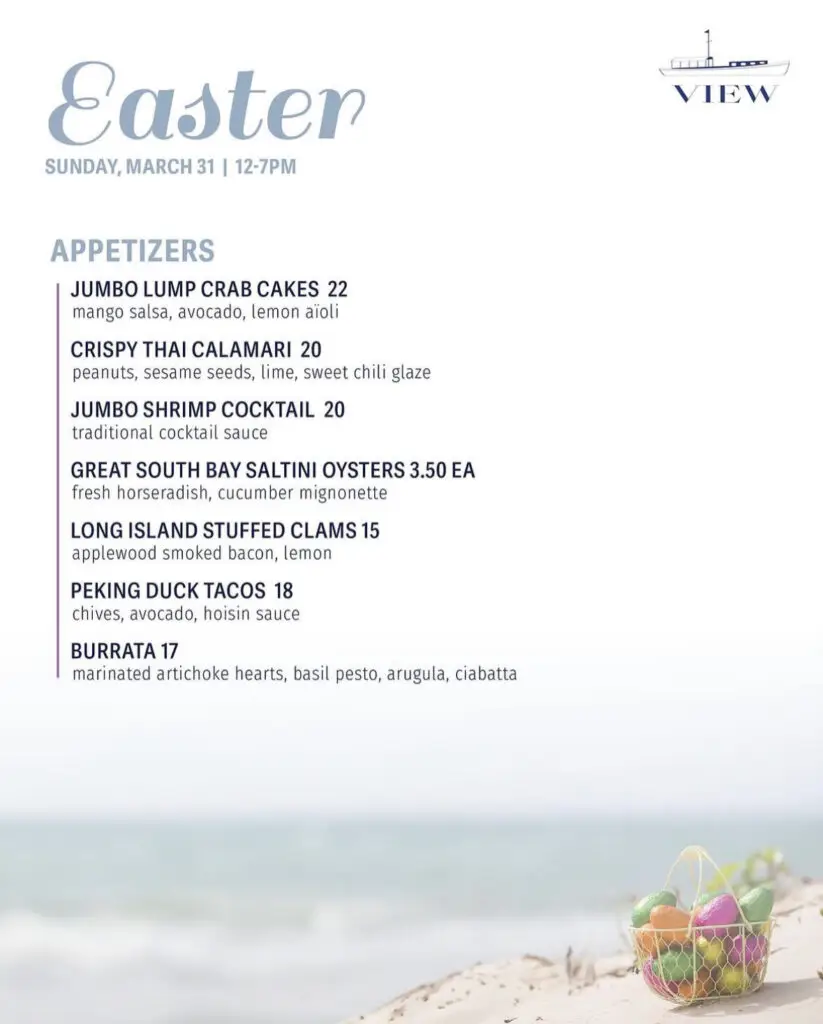 Easter
SUNDAY, MARCH 31 | 12-7PM

VIEW

APPETIZERS

JUMBO LUMP CRAB CAKES 22
mango salsa, avocado, lemon aïoli

CRISPY THAI CALAMARI 20
peanuts, sesame seeds, lime, sweet chili glaze

JUMBO SHRIMP COCKTAIL 20
traditional cocktail sauce

GREAT SOUTH BAY SALTINI OYSTERS 3.50 EA
fresh horseradish, cucumber mignonette

LONG ISLAND STUFFED CLAMS 15
applewood smoked bacon, lemon

PEKING DUCK TACOS 18
chives, avocado, hoisin sauce

BURRATA 17
marinated artichoke hearts, basil pesto, arugula, ciabatta